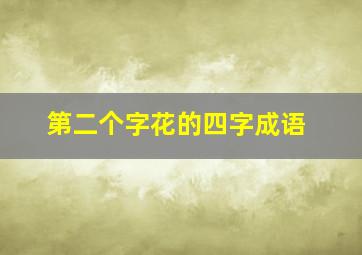 第二个字花的四字成语